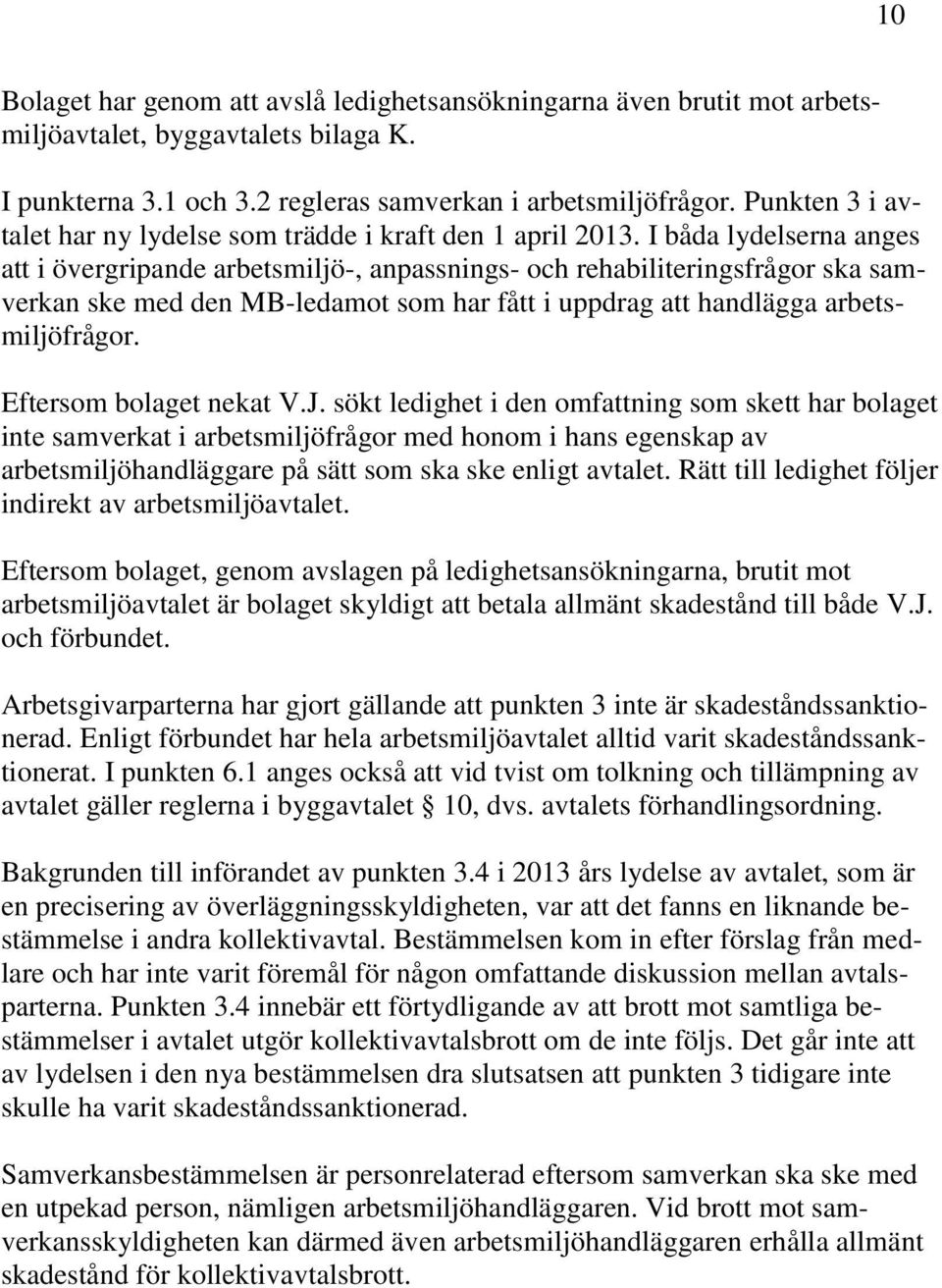 10

Bolaget har genom att avslå ledighetsansökningarna även brutit mot arbetsmiljöavtalet, byggavtalets bilaga K.

I punkterna 3.1 och 3.2 regleras samverkan i arbetsmiljöfrågor. Punkten 3 i avtalet har ny lydelse som trädde i kraft den 1 april 2013. I båda lydelserna anges att i övergripande arbetsmiljö-, anpassnings- och rehabiliteringsfrågor ska samverkan ske med den MB-ledamot som har fått i uppdrag att handlägga arbetsmiljöfrågor.

Eftersom bolaget nekat V.J. sökt ledighet i den omfattning som skett har bolaget inte samverkat i arbetsmiljöfrågor med honom i hans egenskap av arbetsmiljöhandläggare på sätt som ska ske enligt avtalet. Rätt till ledighet följer indirekt av arbetsmiljöavtalet.

Eftersom bolaget, genom avslagen på ledighetsansökningarna, brutit mot arbetsmiljöavtalet är bolaget skyldigt att betala allmänt skadestånd till både V.J. och förbundet.

Arbetsgivarparterna har gjort gällande att punkten 3 inte är skadeståndssanktionerad. Enligt förbundet har hela arbetsmiljöavtalet alltid varit skadeståndssanktionerat. I punkten 6.1 anges också att vid tvist om tolkning och tillämpning av avtalet gäller reglerna i byggavtalet § 10, dvs. avtalets förhandlingsordning.

Bakgrunden till införandet av punkten 3.4 i 2013 års lydelse av avtalet, som är en precisering av överläggningsskyldigheten, var att det fanns en liknande bestämmelse i andra kollektivavtal. Bestämmelsen kom in efter förslag från medlare och har inte varit föremål för någon omfattande diskussion mellan avtalsparterna. Punkten 3.4 innebär ett förtydligande av att brott mot samtliga bestämmelser i avtalet utgör kollektivavtalsbrott om de inte följs. Det går inte att av lydelsen i den nya bestämmelsen dra slutsatsen att punkten 3 tidigare inte skulle ha varit skadeståndssanktionerad.

Samverkansbestämmelsen är personrelaterad eftersom samverkan ska ske med en utpekad person, nämligen arbetsmiljöhandläggaren. Vid brott mot samverkansskyldigheten kan därmed även arbetsmiljöhandläggaren erhålla allmänt skadestånd för kollektivavtalsbrott.